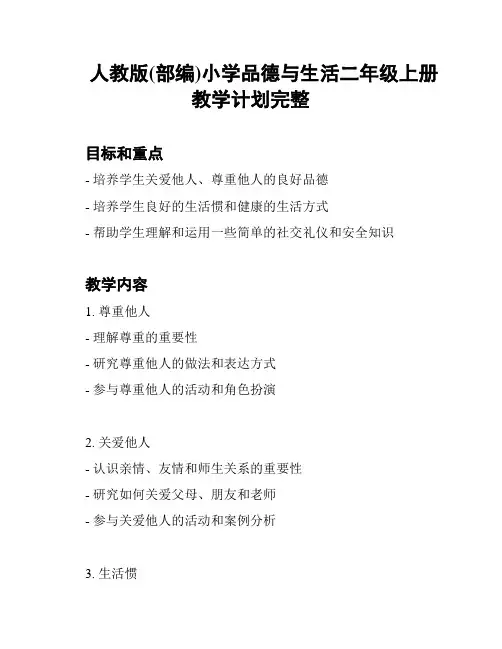 人教版(部编)小学品德与生活二年级上册教学计划完整

目标和重点

- 培养学生关爱他人、尊重他人的良好品德

- 培养学生良好的生活惯和健康的生活方式

- 帮助学生理解和运用一些简单的社交礼仪和安全知识

教学内容

1. 尊重他人

- 理解尊重的重要性

- 研究尊重他人的做法和表达方式

- 参与尊重他人的活动和角色扮演

2. 关爱他人

- 认识亲情、友情和师生关系的重要性

- 研究如何关爱父母、朋友和老师

- 参与关爱他人的活动和案例分析

3. 生活惯